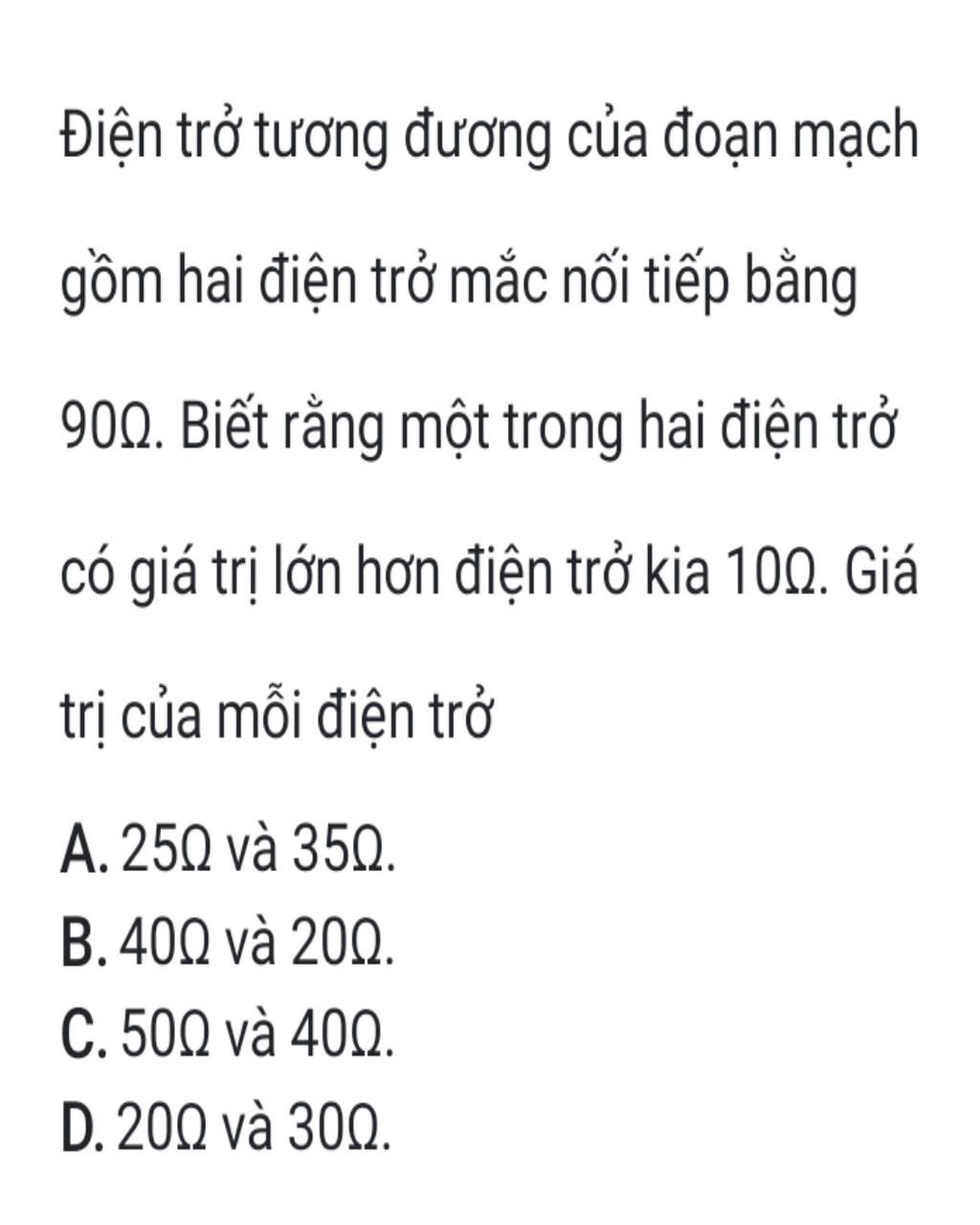 Điện trở tương đương của đoạn mạch gồm hai điện trở mắc nối tiếp bằng 90Ω. Biết rằng một trong hai điện trở có giá trị lớn hơn điện trở kia 10Ω. Giá trị của mỗi điện trở

A. 25Ω và 35Ω.
B. 40Ω và 20Ω.
C. 50Ω và 40Ω.
D. 20Ω và 30Ω.